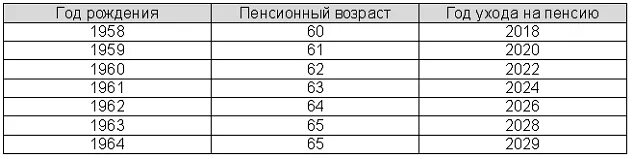 | Год рождения | Пенсионный возраст | Год ухода на пенсию |
|---|---|---|
| 1958 | 60 | 2018 |
| 1959 | 61 | 2020 |
| 1960 | 62 | 2022 |
| 1961 | 63 | 2024 |
| 1962 | 64 | 2026 |
| 1963 | 65 | 2028 |
| 1964 | 65 | 2029 |